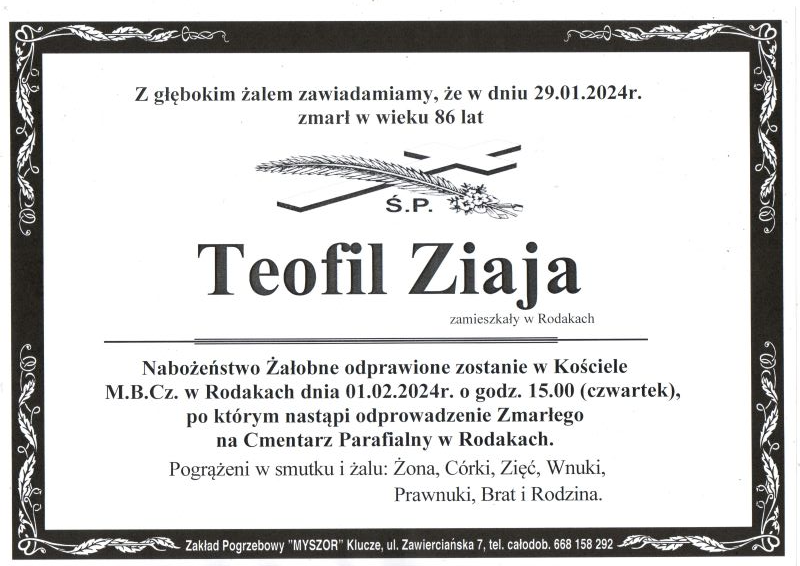 Z głębokim żalem zawiadamiamy, że w dniu 29.01.2024r. zmarł w wieku 86 lat

Ś.P.

Teofil Ziaja

zamieszkały w Rodakach

Nabożeństwo Żałobne odprawione zostanie w Kościele M.B.Cz. w Rodakach dnia 01.02.2024r. o godz. 15.00 (czwartek), po którym nastąpi odprowadzenie Zmarłego na Cmentarz Parafialny w Rodakach.

Pogrążeni w smutku i żalu: Żona, Córki, Zięć, Wnuki, Prawnuki, Brat i Rodzina.

Zakład Pogrzebowy "MYSZOR" Klucze, ul. Zawierciańska 7, tel. całodob. 668 158 292